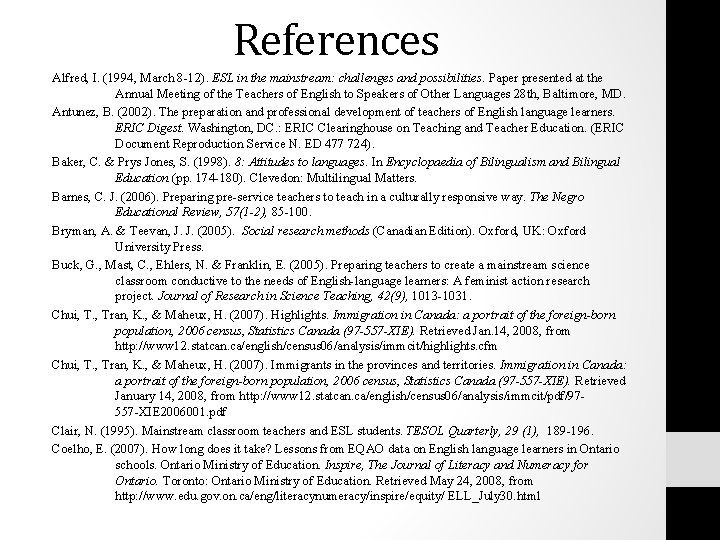 References

Alfred, I. (1994, March 8-12). ESL in the mainstream: challenges and possibilities. Paper presented at the Annual Meeting of the Teachers of English to Speakers of Other Languages 28th, Baltimore, MD.

Antunez, B. (2002). The preparation and professional development of teachers of English language learners. ERIC Digest. Washington, DC.: ERIC Clearinghouse on Teaching and Teacher Education. (ERIC Document Reproduction Service N. ED 477 724).

Baker, C. & Prys Jones, S. (1998). 8: Attitudes to languages. In Encyclopaedia of Bilingualism and Bilingual Education (pp. 174-180). Clevedon: Multilingual Matters.

Barnes, C. J. (2006). Preparing pre-service teachers to teach in a culturally responsive way. The Negro Educational Review, 57(1-2), 85-100.

Bryman, A. & Teevan, J. J. (2005). Social research methods (Canadian Edition). Oxford, UK: Oxford University Press.

Buck, G., Mast, C., Ehlers, N. & Franklin, E. (2005). Preparing teachers to create a mainstream science classroom conductive to the needs of English-language learners: A feminist action research project. Journal of Research in Science Teaching, 42(9), 1013-1031.

Chui, T., Tran, K., & Maheux, H. (2007). Highlights. Immigration in Canada: a portrait of the foreign-born population, 2006 census, Statistics Canada (97-557-XIE). Retrieved Jan.14, 2008, from http://www12.statcan.ca/english/census06/analysis/immcit/highlights.cfm

Chui, T., Tran, K., & Maheux, H. (2007). Immigrants in the provinces and territories. Immigration in Canada: a portrait of the foreign-born population, 2006 census, Statistics Canada (97-557-XIE). Retrieved January 14, 2008, from http://www12.statcan.ca/english/census06/analysis/immcit/pdf/97-557-XIE2006001.pdf

Clair, N. (1995). Mainstream classroom teachers and ESL students. TESOL Quarterly, 29 (1), 189-196.

Coelho, E. (2007). How long does it take? Lessons from EQAO data on English language learners in Ontario schools. Ontario Ministry of Education. Inspire, The Journal of Literacy and Numeracy for Ontario. Toronto: Ontario Ministry of Education. Retrieved May 24, 2008, from http://www.edu.gov.on.ca/eng/literacynumeracy/inspire/equity/ ELL_July30.html